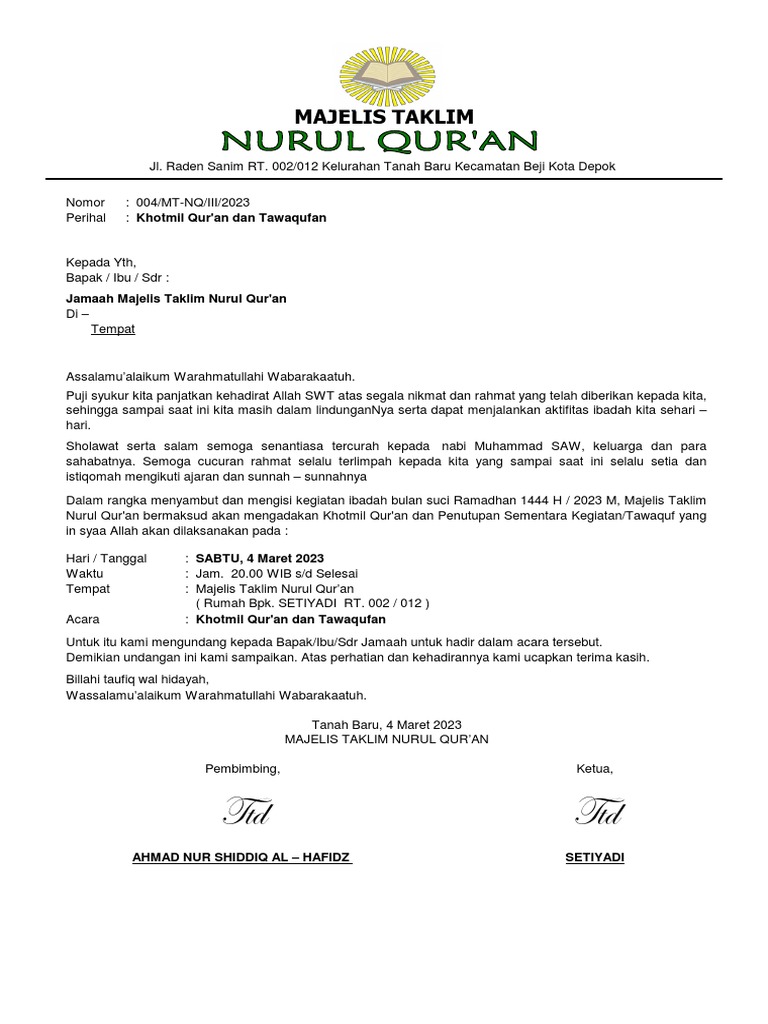 MAJELIS TAKLIM
NURUL QUR'AN
Jl. Raden Sanim RT. 002/012 Kelurahan Tanah Baru Kecamatan Beji Kota Depok

Nomor : 004/MT-NQ/III/2023
Perihal : Khotmil Qur'an dan Tawaqufan

Kepada Yth,
Bapak / Ibu / Sdr :
Jamaah Majelis Taklim Nurul Qur'an
Di –
Tempat

Assalamu'alaikum Warahmatullahi Wabarakaatuh.

Puji syukur kita panjatkan kehadirat Allah SWT atas segala nikmat dan rahmat yang telah diberikan kepada kita, sehingga sampai saat ini kita masih dalam lindunganNya serta dapat menjalankan aktifitas ibadah kita sehari – hari.

Sholawat serta salam semoga senantiasa tercurah kepada nabi Muhammad SAW, keluarga dan para sahabatnya. Semoga cucuran rahmat selalu terlimpah kepada kita yang sampai saat ini selalu setia dan istiqomah mengikuti ajaran dan sunnah – sunnahnya

Dalam rangka menyambut dan mengisi kegiatan ibadah bulan suci Ramadhan 1444 H / 2023 M, Majelis Taklim Nurul Qur'an bermaksud akan mengadakan Khotmil Qur'an dan Penutupan Sementara Kegiatan/Tawaquf yang in syaa Allah akan dilaksanakan pada :

Hari / Tanggal : SABTU, 4 Maret 2023
Waktu : Jam. 20.00 WIB s/d Selesai
Tempat : Majelis Taklim Nurul Qur'an
( Rumah Bpk. SETIYADI RT. 002 / 012 )
Acara : Khotmil Qur'an dan Tawaqufan

Untuk itu kami mengundang kepada Bapak/Ibu/Sdr Jamaah untuk hadir dalam acara tersebut.
Demikian undangan ini kami sampaikan. Atas perhatian dan kehadirannya kami ucapkan terima kasih.

Billahi taufiq wal hidayah,
Wassalamu'alaikum Warahmatullahi Wabarakaatuh.

Tanah Baru, 4 Maret 2023
MAJELIS TAKLIM NURUL QUR'AN

Pembimbing,

Ttd

AHMAD NUR SHIDDIQ AL – HAFIDZ

Ketua,

Ttd

SETIYADI